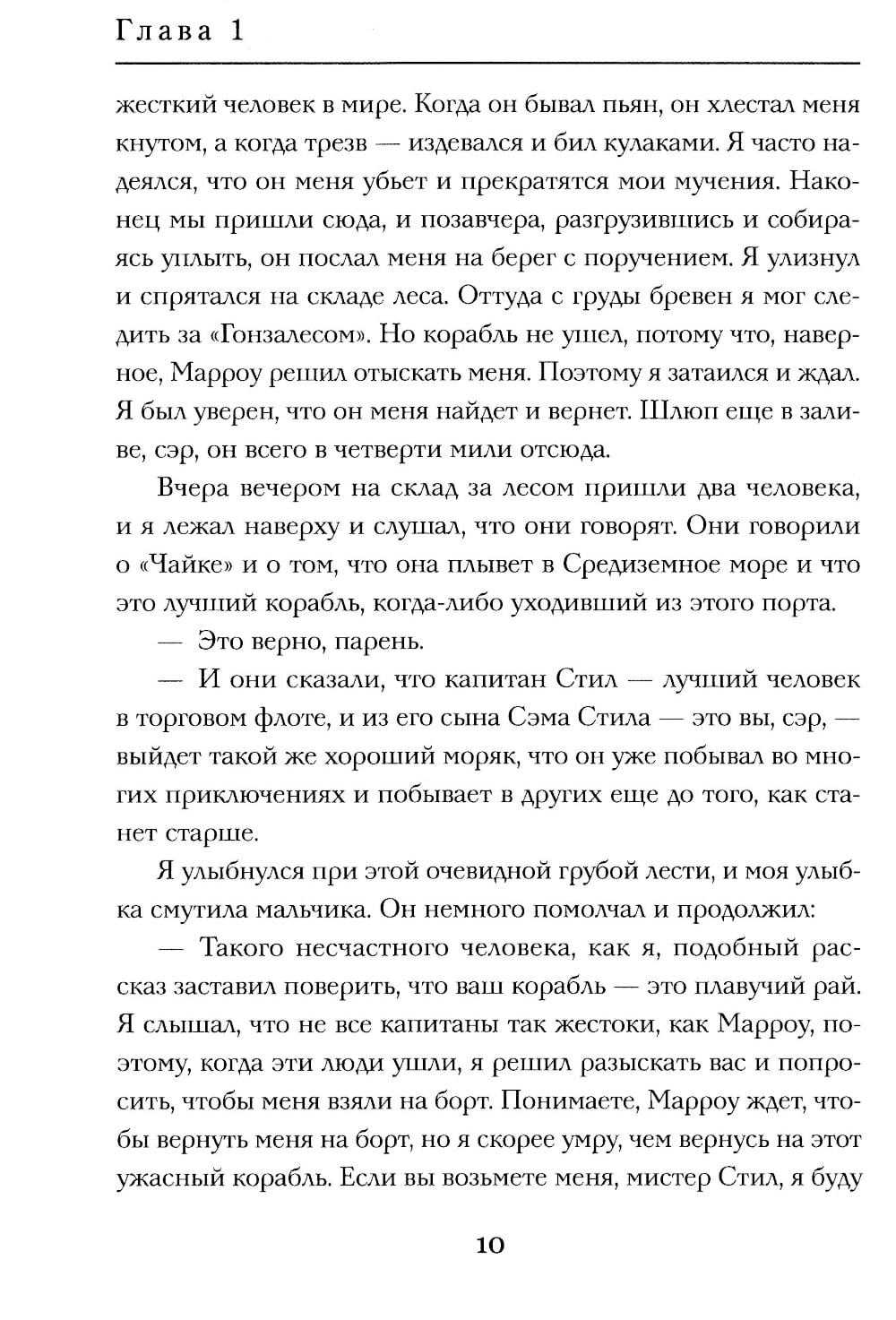 Глава 1

жесткий человек в мире. Когда он бывал пьян, он хлестал меня кнутом, а когда трезв — издевался и бил кулаками. Я часто надеялся, что он меня убьет и прекратятся мои мучения. Наконец мы пришли сюда, и позавчера, разгрузившись и собираясь уплыть, он послал меня на берег с поручением. Я улизнул и спрятался на складе леса. Оттуда с груды бревен я мог следить за «Гонзалесом». Но корабль не ушел, потому что, наверное, Марроу решил отыскать меня. Поэтому я затаился и ждал. Я был уверен, что он меня найдет и вернет. Шлюп еще в заливе, сэр, он всего в четверти мили отсюда.

Вчера вечером на склад за лесом пришли два человека, и я лежал наверху и слушал, что они говорят. Они говорили о «Чайке» и о том, что она плывет в Средиземное море и что это лучший корабль, когда-либо уходивший из этого порта.

— Это верно, парень.

— И они сказали, что капитан Стил — лучший человек в торговом флоте, и из его сына Сэма Стила — это вы, сэр, — выйдет такой же хороший моряк, что он уже побывал во многих приключениях и побывает в других еще до того, как станет старше.

Я улыбнулся при этой очевидной грубой лести, и моя улыбка смутила мальчика. Он немного помолчал и продолжил:

— Такого несчастного человека, как я, подобный рассказ заставил поверить, что ваш корабль — это плавучий рай. Я слышал, что не все капитаны так жестоки, как Марроу, поэтому, когда эти люди ушли, я решил разыскать вас и попросить, чтобы меня взяли на борт. Понимаете, Марроу ждет, чтобы вернуть меня на борт, но я скорее умру, чем вернусь на этот ужасный корабль. Если вы возьмете меня, мистер Стил, я буду

10